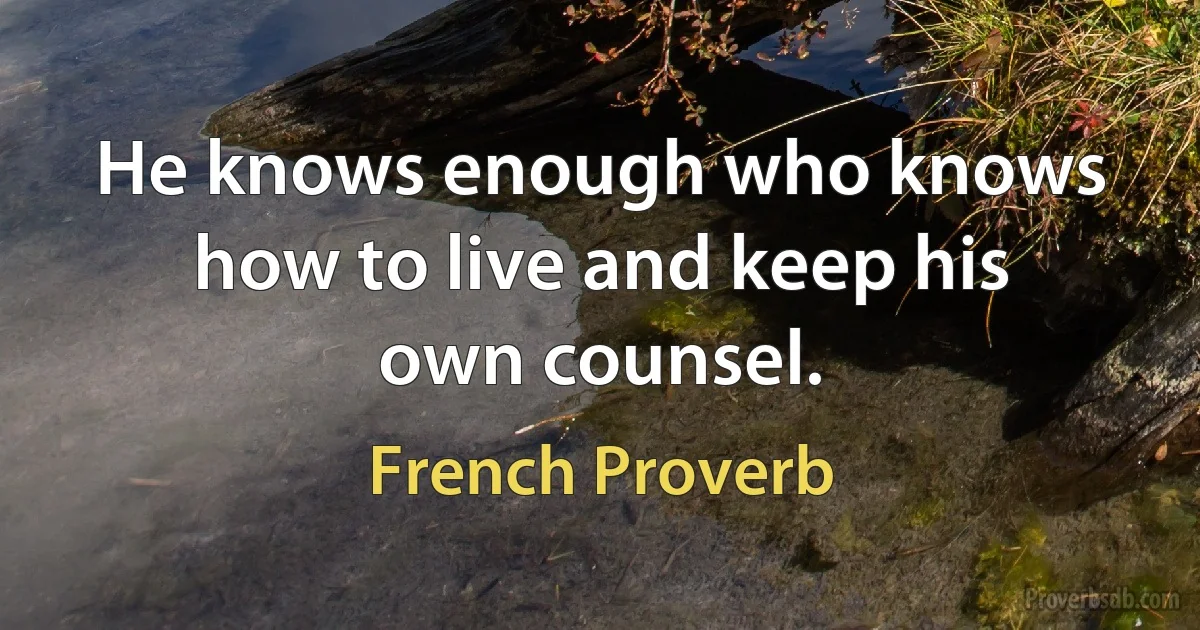 He knows enough who knows how to live and keep his own counsel.

French Proverb

Proverbsab.com